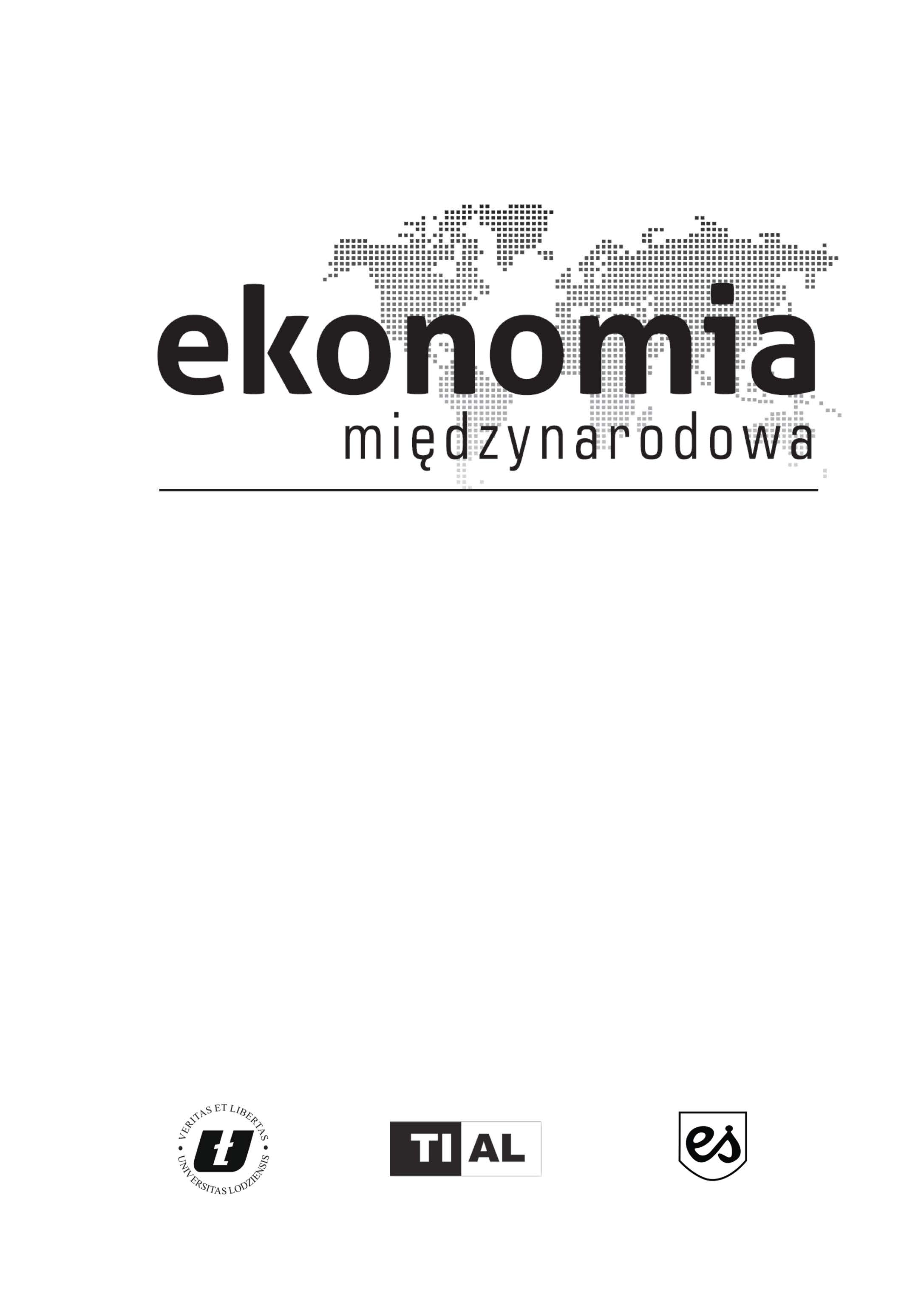 ekonomia
międzynarodowa

VERITAS ET LIBERTAS
UNIVERSITAS LODZIENSIS

TI AL

es